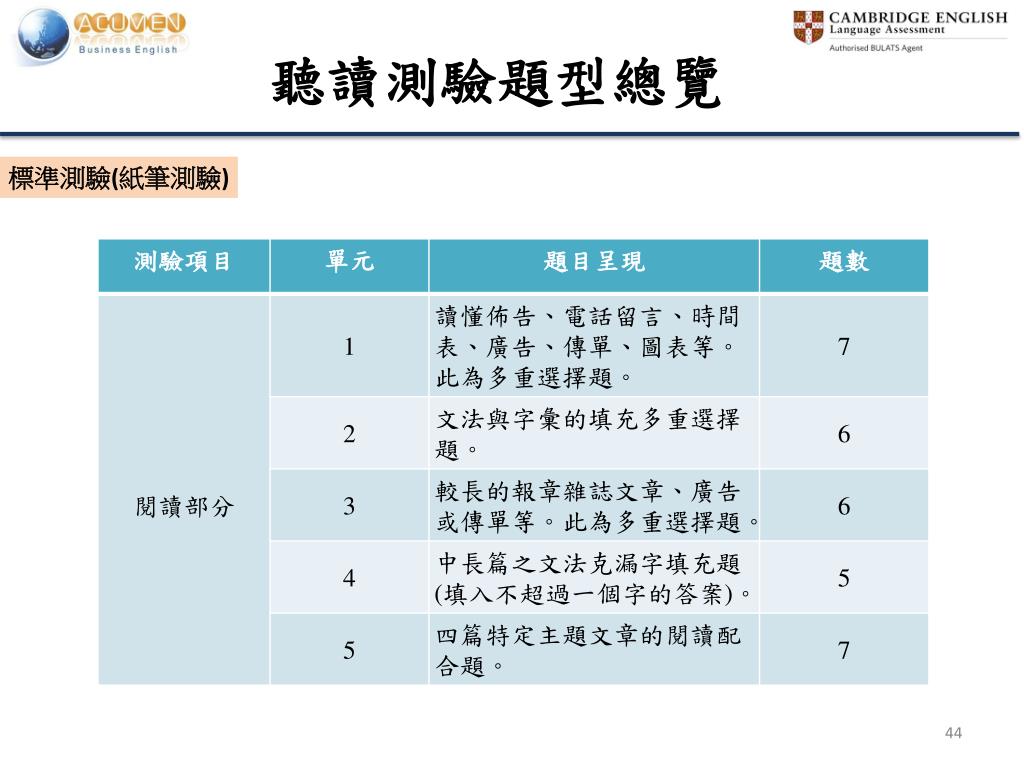 ACUMEN
Business English

CAMBRIDGE ENGLISH
Language Assessment
Authorised BULATS Agent

聽讀測驗題型總覽

標準測驗(紙筆測驗)

| 測驗項目 | 單元 | 題目呈現 | 題數 |
|---|---|---|---|
| 閱讀部分 | 1 | 讀懂佈告、電話留言、時間表、廣告、傳單、圖表等。此為多重選擇題。 | 7 |
| | 2 | 文法與字彙的填充多重選擇題。 | 6 |
| | 3 | 較長的報章雜誌文章、廣告或傳單等。此為多重選擇題。 | 6 |
| | 4 | 中長篇之文法克漏字填充題(填入不超過一個字的答案)。 | 5 |
| | 5 | 四篇特定主題文章的閱讀配合題。 | 7 |

44